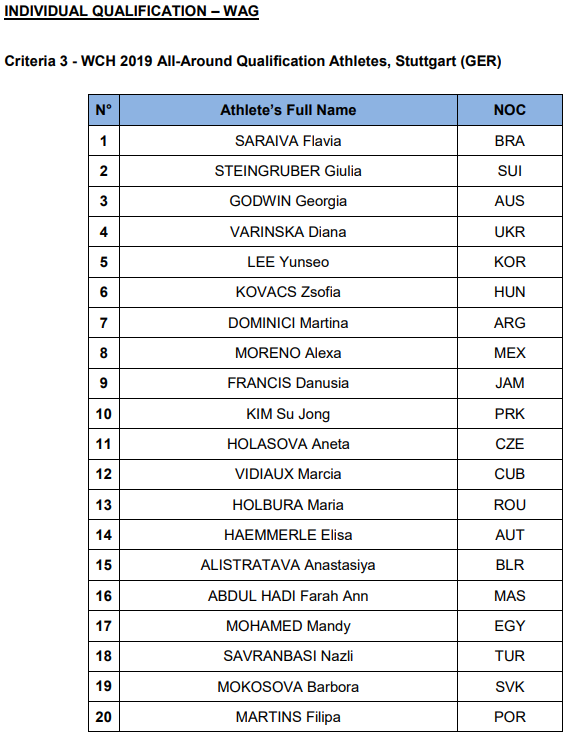 INDIVIDUAL QUALIFICATION – WAG

Criteria 3 - WCH 2019 All-Around Qualification Athletes, Stuttgart (GER)

| N° | Athlete's Full Name | NOC |
|---|---|---|
| 1 | SARAIVA Flavia | BRA |
| 2 | STEINGRUBER Giulia | SUI |
| 3 | GODWIN Georgia | AUS |
| 4 | VARINSKA Diana | UKR |
| 5 | LEE Yunseo | KOR |
| 6 | KOVACS Zsofia | HUN |
| 7 | DOMINICI Martina | ARG |
| 8 | MORENO Alexa | MEX |
| 9 | FRANCIS Danusia | JAM |
| 10 | KIM Su Jong | PRK |
| 11 | HOLASOVA Aneta | CZE |
| 12 | VIDIAUX Marcia | CUB |
| 13 | HOLBURA Maria | ROU |
| 14 | HAEMMERLE Elisa | AUT |
| 15 | ALISTRATAVA Anastasiya | BLR |
| 16 | ABDUL HADI Farah Ann | MAS |
| 17 | MOHAMED Mandy | EGY |
| 18 | SAVRANBASI Nazli | TUR |
| 19 | MOKOSOVA Barbora | SVK |
| 20 | MARTINS Filipa | POR |